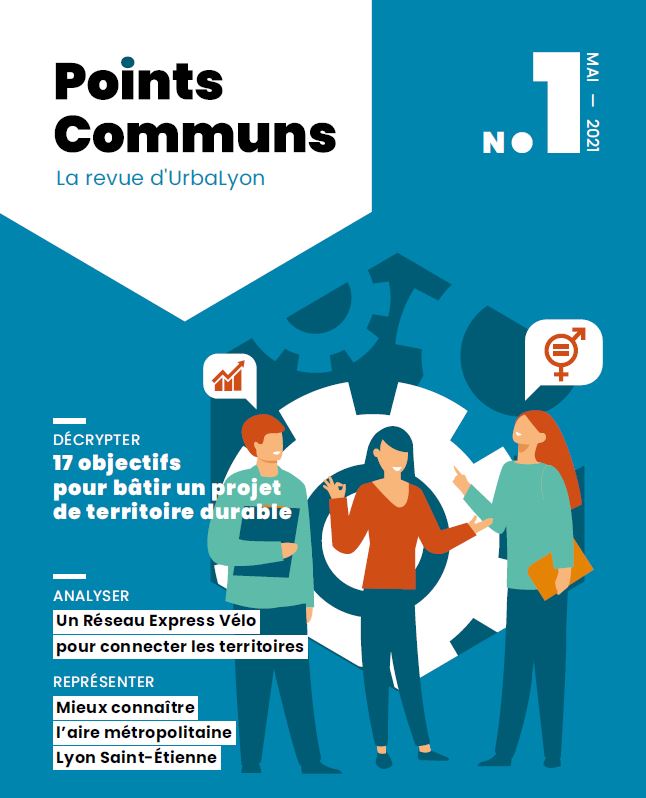 Points Communs

La revue d'UrbaLyon

No 1

MAI — 2021

DÉCRYPTER

17 objectifs pour bâtir un projet de territoire durable

ANALYSER

Un Réseau Express Vélo pour connecter les territoires

REPRÉSENTER

Mieux connaître l'aire métropolitaine Lyon Saint-Étienne